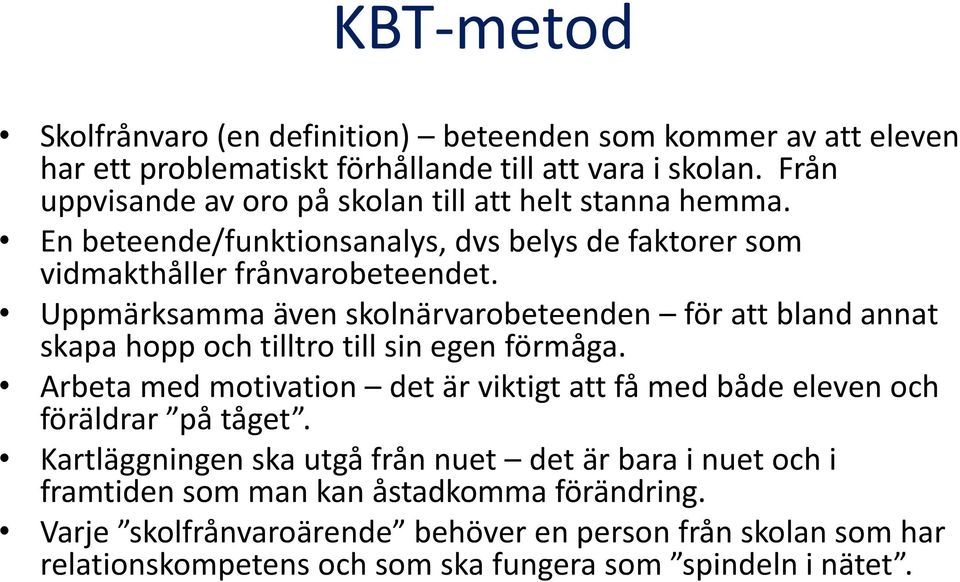 KBT-metod

• Skolfrånvaro (en definition) – beteenden som kommer av att eleven har ett problematiskt förhållande till att vara i skolan. Från uppvisande av oro på skolan till att helt stanna hemma.
• En beteende/funktionsanalys, dvs belys de faktorer som vidmakthåller frånvarobeteendet.
• Uppmärksamma även skolnärvarobeteenden – för att bland annat skapa hopp och tilltro till sin egen förmåga.
• Arbeta med motivation – det är viktigt att få med både eleven och föräldrar ”på tåget”.
• Kartläggningen ska utgå från nuet – det är bara i nuet och i framtiden som man kan åstadkomma förändring.
• Varje ”skolfrånvaroärende” behöver en person från skolan som har relationskompetens och som ska fungera som ”spindeln i nätet”.